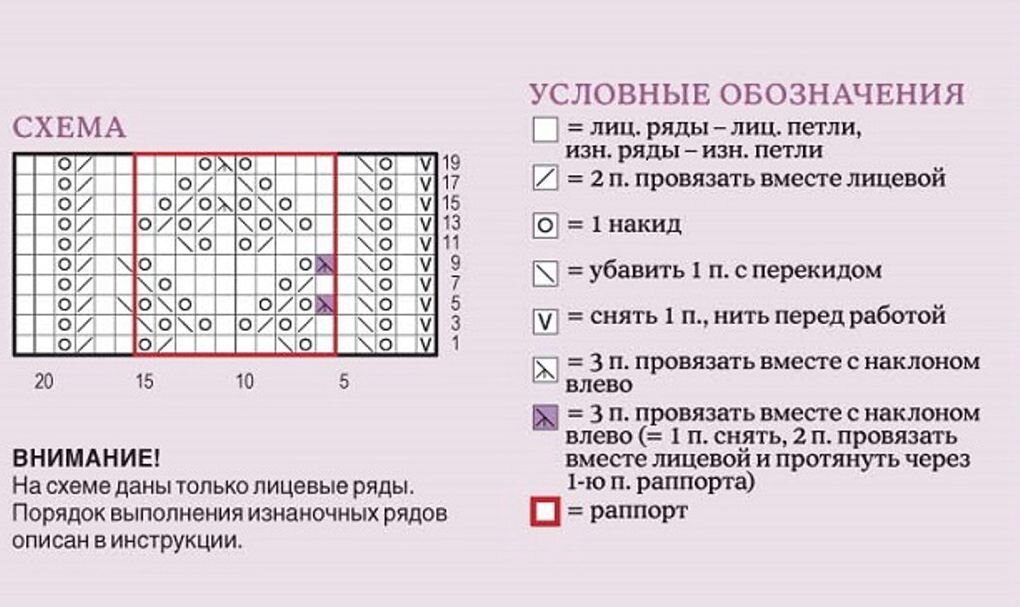 СХЕМА

19
17
15
13
11
9
7
5
3
1

20 15 10 5

ВНИМАНИЕ!
На схеме даны только лицевые ряды. Порядок выполнения изнаночных рядов описан в инструкции.

УСЛОВНЫЕ ОБОЗНАЧЕНИЯ
= лиц. ряды – лиц. петли, изн. ряды – изн. петли
= 2 п. провязать вместе лицевой
= 1 накид
= убавить 1 п. с перекидом
= снять 1 п., нить перед работой
= 3 п. провязать вместе с наклоном влево
= 3 п. провязать вместе с наклоном влево (= 1 п. снять, 2 п. провязать вместе лицевой и протянуть через 1-ю п. раппорта)
= раппорт